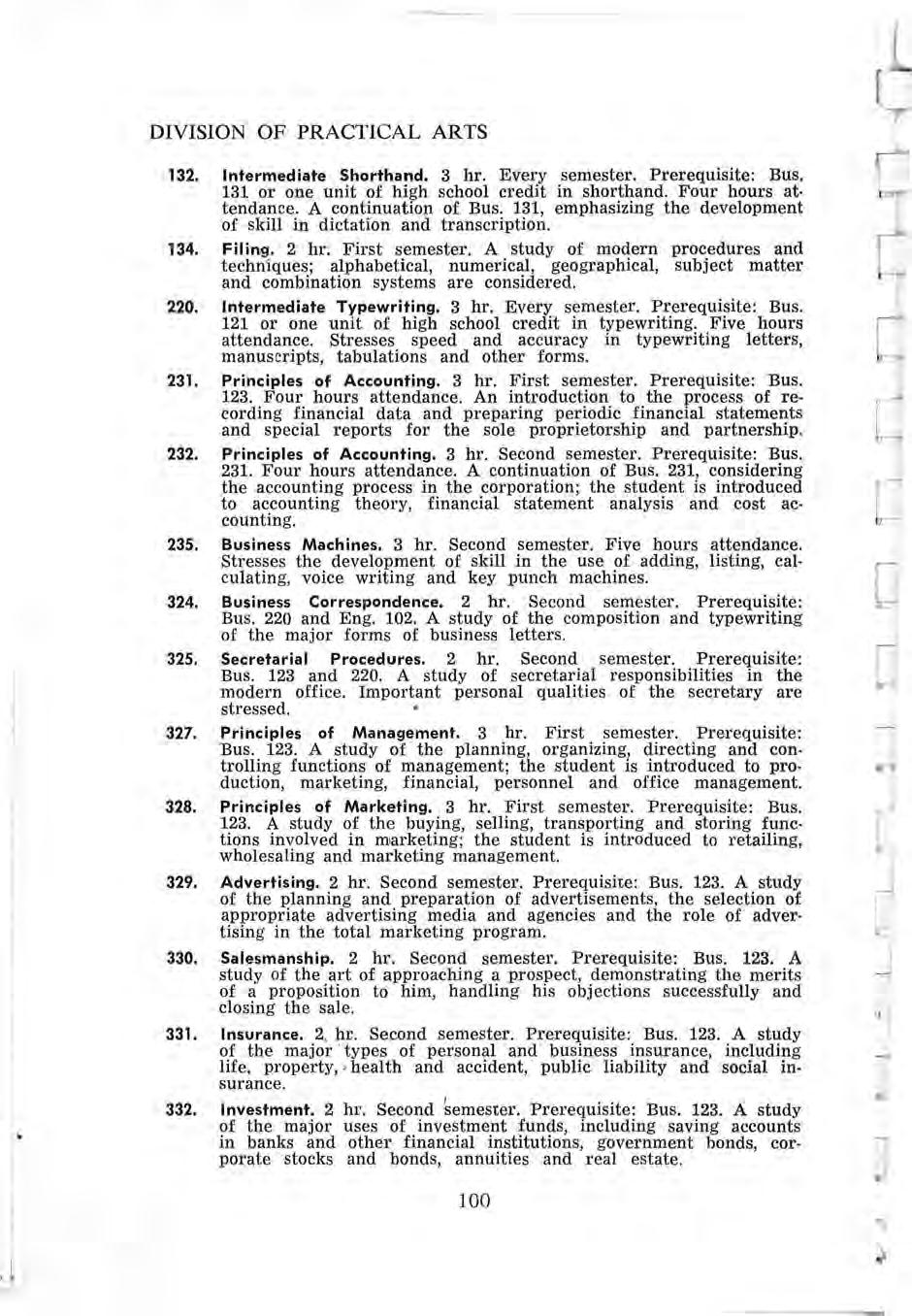 DIVISION OF PRACTICAL ARTS

132. Intermediate Shorthand. 3 hr. Every semester. Prerequisite: Bus. 131 or one unit of high school credit in shorthand. Four hours attendance. A continuation of Bus. 131, emphasizing the development of skill in dictation and transcription.

134. Filing. 2 hr. First semester. A study of modern procedures and techniques; alphabetical, numerical, geographical, subject matter and combination systems are considered.

220. Intermediate Typewriting. 3 hr. Every semester. Prerequisite: Bus. 121 or one unit of high school credit in typewriting. Five hours attendance. Stresses speed and accuracy in typewriting letters, manuscripts, tabulations and other forms.

231. Principles of Accounting. 3 hr. First semester. Prerequisite: Bus. 123. Four hours attendance. An introduction to the process of recording financial data and preparing periodic financial statements and special reports for the sole proprietorship and partnership.

232. Principles of Accounting. 3 hr. Second semester. Prerequisite: Bus. 231. Four hours attendance. A continuation of Bus. 231, considering the accounting process in the corporation; the student is introduced to accounting theory, financial statement analysis and cost accounting.

235. Business Machines. 3 hr. Second semester. Five hours attendance. Stresses the development of skill in the use of adding, listing, calculating, voice writing and key punch machines.

324. Business Correspondence. 2 hr. Second semester. Prerequisite: Bus. 220 and Eng. 102. A study of the composition and typewriting of the major forms of business letters.

325. Secretarial Procedures. 2 hr. Second semester. Prerequisite: Bus. 123 and 220. A study of secretarial responsibilities in the modern office. Important personal qualities of the secretary are stressed.

327. Principles of Management. 3 hr. First semester. Prerequisite: Bus. 123. A study of the planning, organizing, directing and controlling functions of management; the student is introduced to production, marketing, financial, personnel and office management.

328. Principles of Marketing. 3 hr. First semester. Prerequisite: Bus. 123. A study of the buying, selling, transporting and storing functions involved in marketing; the student is introduced to retailing, wholesaling and marketing management.

329. Advertising. 2 hr. Second semester. Prerequisite: Bus. 123. A study of the planning and preparation of advertisements, the selection of appropriate advertising media and agencies and the role of advertising in the total marketing program.

330. Salesmanship. 2 hr. Second semester. Prerequisite: Bus. 123. A study of the art of approaching a prospect, demonstrating the merits of a proposition to him, handling his objections successfully and closing the sale.

331. Insurance. 2 hr. Second semester. Prerequisite: Bus. 123. A study of the major types of personal and business insurance, including life, property, health and accident, public liability and social insurance.

332. Investment. 2 hr. Second semester. Prerequisite: Bus. 123. A study of the major uses of investment funds, including saving accounts in banks and other financial institutions, government bonds, corporate stocks and bonds, annuities and real estate.

100